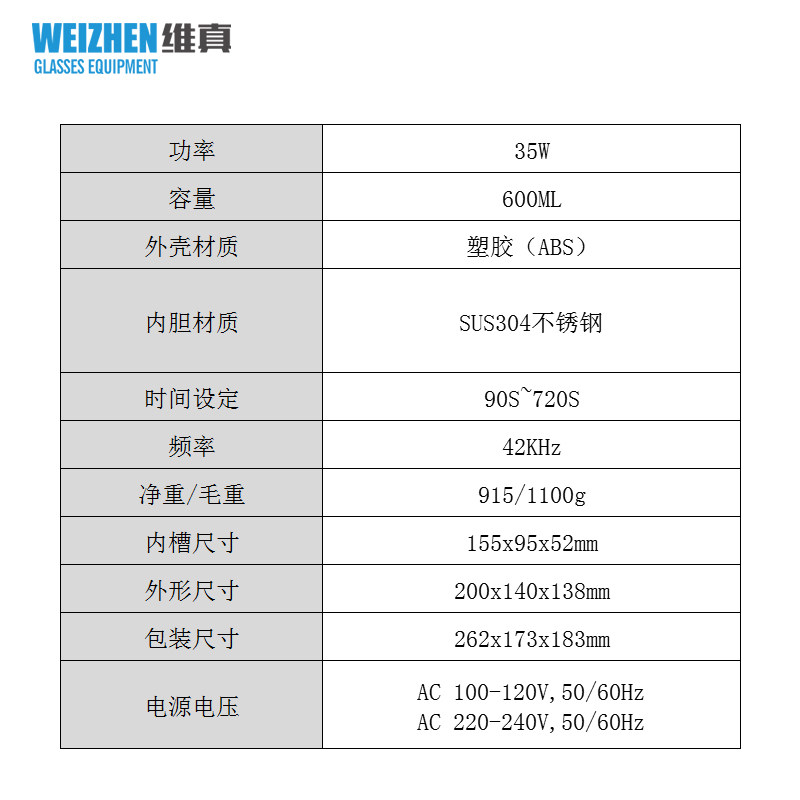 WEIZHEN 维真
GLASSES EQUIPMENT

| 功率 | 35W |
|---|---|
| 容量 | 600ML |
| 外壳材质 | 塑胶（ABS） |
| 内胆材质 | SUS304不锈钢 |
| 时间设定 | 90S~720S |
| 频率 | 42KHz |
| 净重/毛重 | 915/1100g |
| 内槽尺寸 | 155x95x52mm |
| 外形尺寸 | 200x140x138mm |
| 包装尺寸 | 262x173x183mm |
| 电源电压 | AC 100-120V,50/60Hz AC 220-240V,50/60Hz |